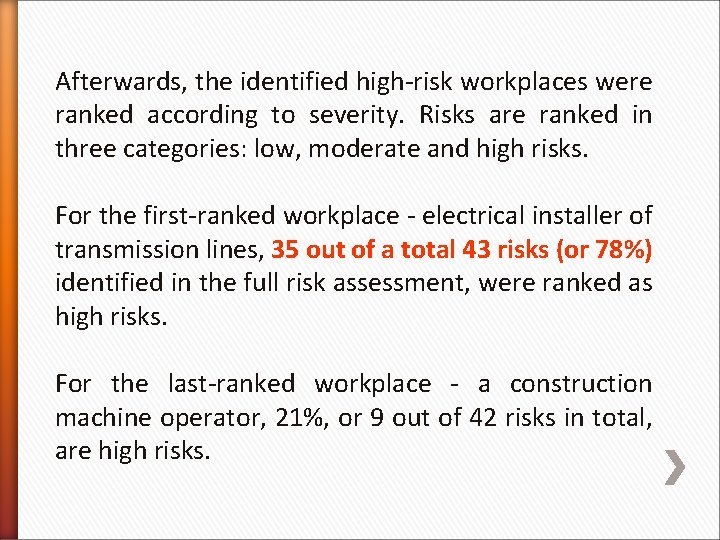 Afterwards, the identified high-risk workplaces were ranked according to severity. Risks are ranked in three categories: low, moderate and high risks.

For the first-ranked workplace - electrical installer of transmission lines, 35 out of a total 43 risks (or 78%) identified in the full risk assessment, were ranked as high risks.

For the last-ranked workplace - a construction machine operator, 21%, or 9 out of 42 risks in total, are high risks.